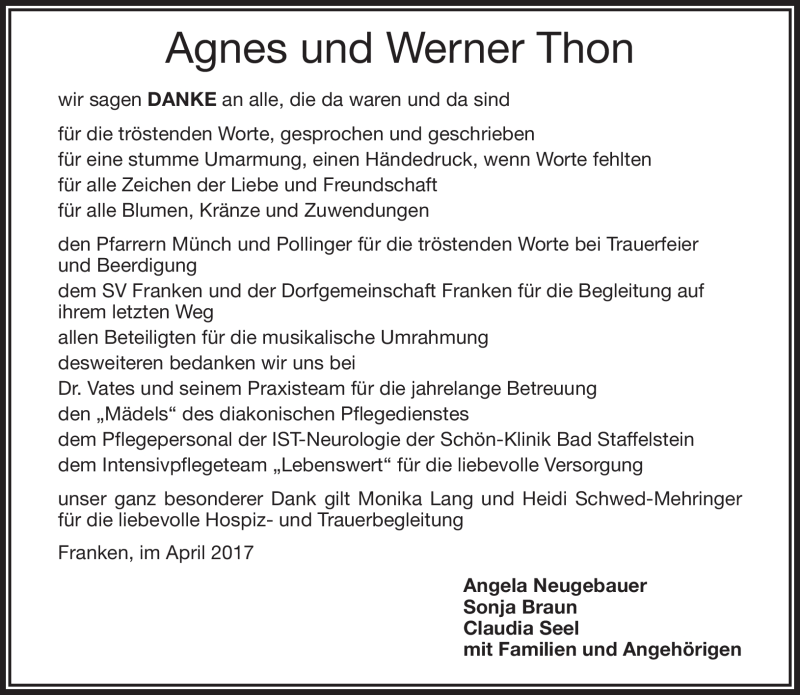 Agnes und Werner Thon

wir sagen DANKE an alle, die da waren und da sind

für die tröstenden Worte, gesprochen und geschrieben
für eine stumme Umarmung, einen Händedruck, wenn Worte fehlten
für alle Zeichen der Liebe und Freundschaft
für alle Blumen, Kränze und Zuwendungen

den Pfarrern Münch und Pollinger für die tröstenden Worte bei Trauerfeier und Beerdigung
dem SV Franken und der Dorfgemeinschaft Franken für die Begleitung auf ihrem letzten Weg
allen Beteiligten für die musikalische Umrahmung
desweiteren bedanken wir uns bei
Dr. Vates und seinem Praxisteam für die jahrelange Betreuung
den „Mädels“ des diakonischen Pflegedienstes
dem Pflegepersonal der IST-Neurologie der Schön-Klinik Bad Staffelstein
dem Intensivpflegeteam „Lebenswert“ für die liebevolle Versorgung

unser ganz besonderer Dank gilt Monika Lang und Heidi Schwed-Mehringer für die liebevolle Hospiz- und Trauerbegleitung

Franken, im April 2017

Angela Neugebauer
Sonja Braun
Claudia Seel
mit Familien und Angehörigen